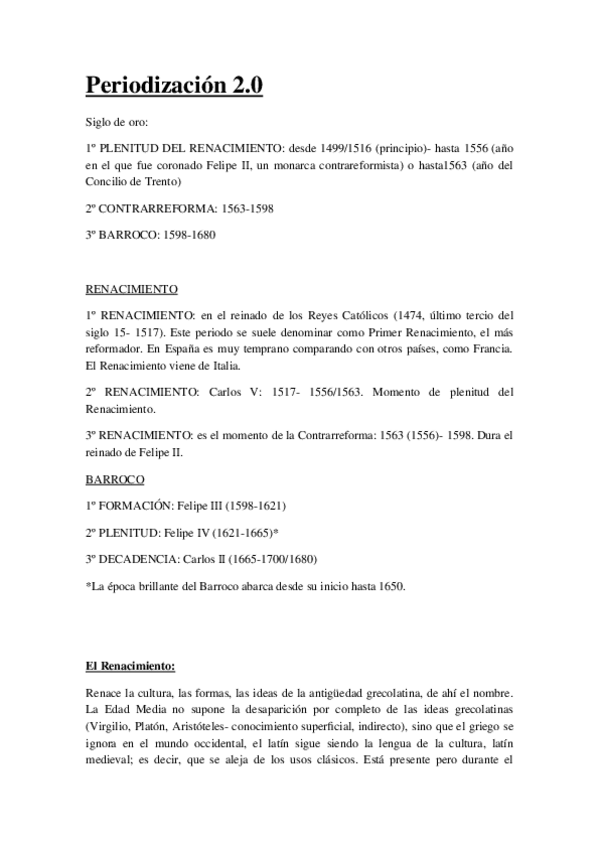 Periodización 2.0

Siglo de oro:

1º PLENITUD DEL RENACIMIENTO: desde 1499/1516 (principio)- hasta 1556 (año en el que fue coronado Felipe II, un monarca contrareformista) o hasta1563 (año del Concilio de Trento)

2º CONTRARREFORMA: 1563-1598

3º BARROCO: 1598-1680

RENACIMIENTO

1º RENACIMIENTO: en el reinado de los Reyes Católicos (1474, último tercio del siglo 15- 1517). Este periodo se suele denominar como Primer Renacimiento, el más reformador. En España es muy temprano comparando con otros países, como Francia. El Renacimiento viene de Italia.

2º RENACIMIENTO: Carlos V: 1517- 1556/1563. Momento de plenitud del Renacimiento.

3º RENACIMIENTO: es el momento de la Contrarreforma: 1563 (1556)- 1598. Dura el reinado de Felipe II.

BARROCO

1º FORMACIÓN: Felipe III (1598-1621)

2º PLENITUD: Felipe IV (1621-1665)*

3º DECADENCIA: Carlos II (1665-1700/1680)

*La época brillante del Barroco abarca desde su inicio hasta 1650.

El Renacimiento:

Renace la cultura, las formas, las ideas de la antigüedad grecolatina, de ahí el nombre. La Edad Media no supone la desaparición por completo de las ideas grecolatinas (Virgilio, Platón, Aristóteles- conocimiento superficial, indirecto), sino que el griego se ignora en el mundo occidental, el latín sigue siendo la lengua de la cultura, latín medieval; es decir, que se aleja de los usos clásicos. Está presente pero durante el